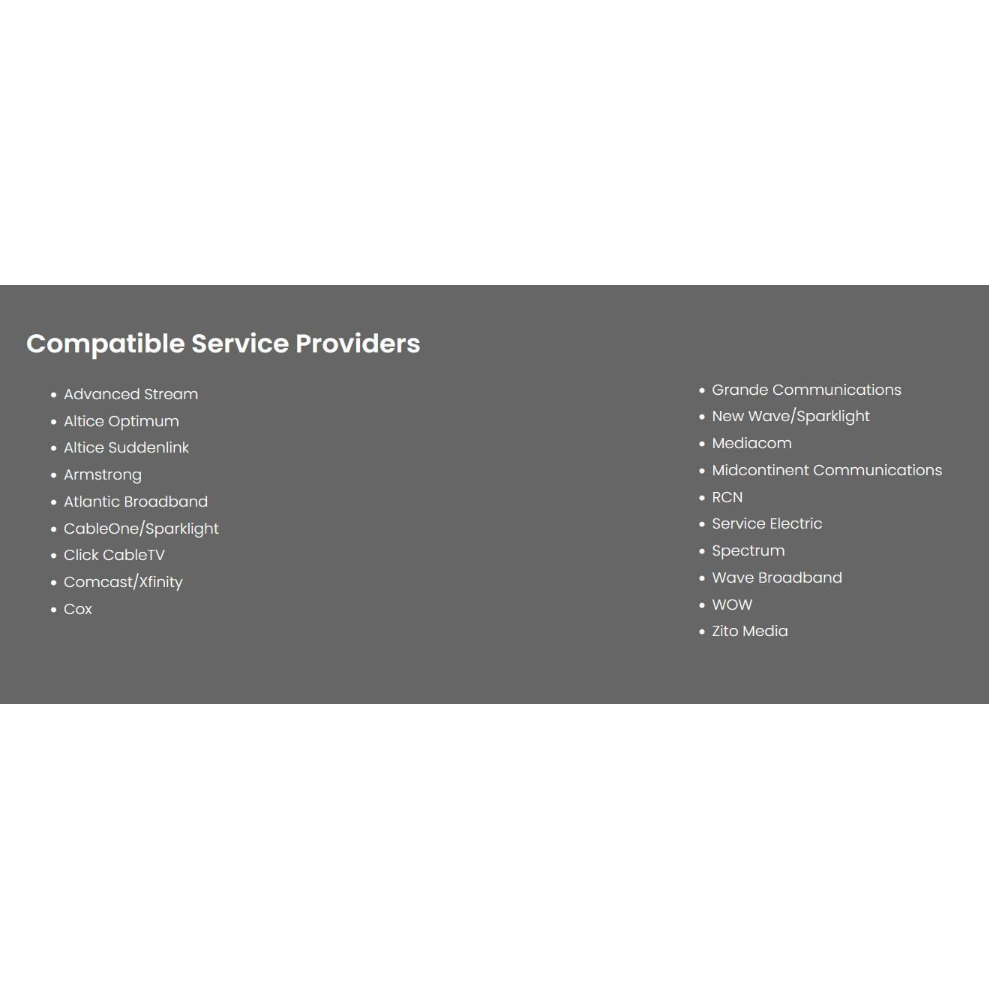 Compatible Service Providers

• Advanced Stream
• Altice Optimum
• Altice Suddenlink
• Armstrong
• Atlantic Broadband
• CableOne/Sparklight
• Click CableTV
• Comcast/Xfinity
• Cox

• Grande Communications
• New Wave/Sparklight
• Mediacom
• Midcontinent Communications
• RCN
• Service Electric
• Spectrum
• Wave Broadband
• WOW
• Zito Media